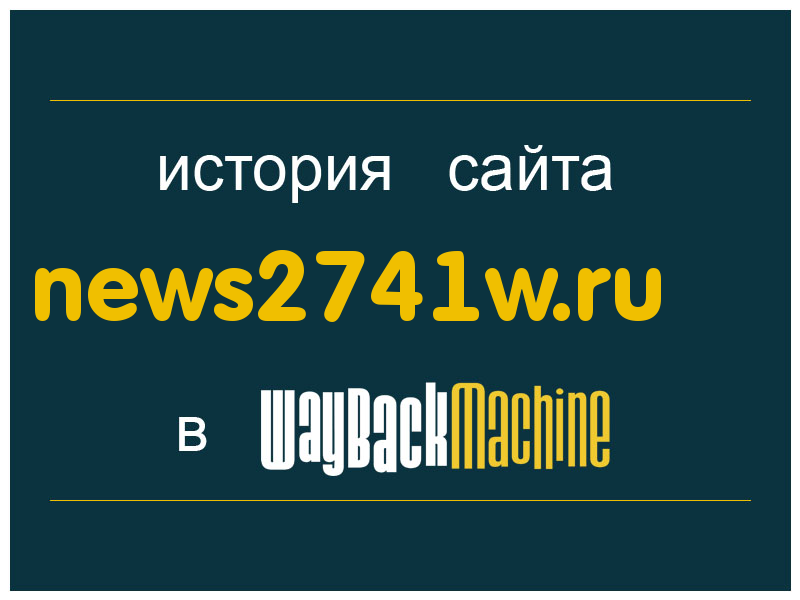 история сайта

news2741w.ru

в WayBackMachine